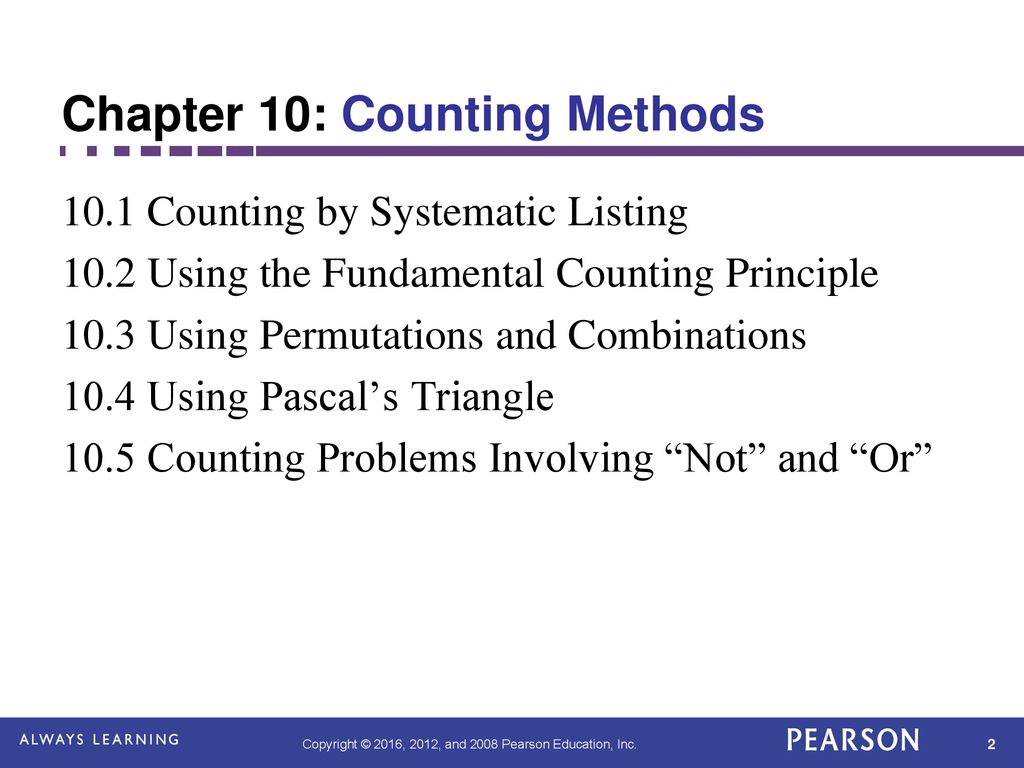 Chapter 10: Counting Methods

10.1 Counting by Systematic Listing

10.2 Using the Fundamental Counting Principle

10.3 Using Permutations and Combinations

10.4 Using Pascal’s Triangle

10.5 Counting Problems Involving “Not” and “Or”

ALWAYS LEARNING

Copyright © 2016, 2012, and 2008 Pearson Education, Inc.

PEARSON

2